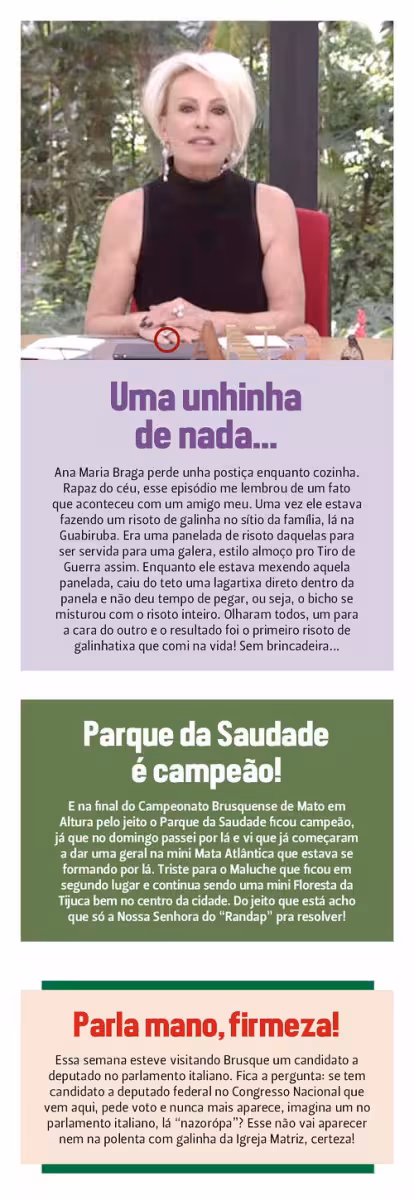 Uma unhinha de nada...

Ana Maria Braga perde unha postiça enquanto cozinha. Rapaz do céu, esse episódio me lembrou de um fato que aconteceu com um amigo meu. Uma vez ele estava fazendo um risoto de galinha no sítio da família, lá na Guabiruba. Era uma panelada de risoto daquelas para ser servida para uma galera, estilo almoço pro Tiro de Guerra assim. Enquanto ele estava mexendo aquela panelada, caiu do teto uma lagartixa direto dentro da panela e não deu tempo de pegar, ou seja, o bicho se misturou com o risoto inteiro. Olharam todos, um para a cara do outro e o resultado foi o primeiro risoto de galinhatixa que comi na vida! Sem brincadeira...

Parque da Saudade é campeão!

E na final do Campeonato Brusquense de Mato em Altura pelo jeito o Parque da Saudade ficou campeão, já que no domingo passei por lá e vi que já começaram a dar uma geral na mini Mata Atlântica que estava se formando por lá. Triste para o Maluche que ficou em segundo lugar e continua sendo uma mini Floresta da Tijuca bem no centro da cidade. Do jeito que está acho que só a Nossa Senhora do "Randap" pra resolver!

Parla mano, firmeza!

Essa semana esteve visitando Brusque um candidato a deputado no parlamento italiano. Fica a pergunta: se tem candidato a deputado federal no Congresso Nacional que vem aqui, pede voto e nunca mais aparece, imagina um no parlamento italiano, lá "nazorópa"? Esse não vai aparecer nem na polenta com galinha da Igreja Matriz, certeza!